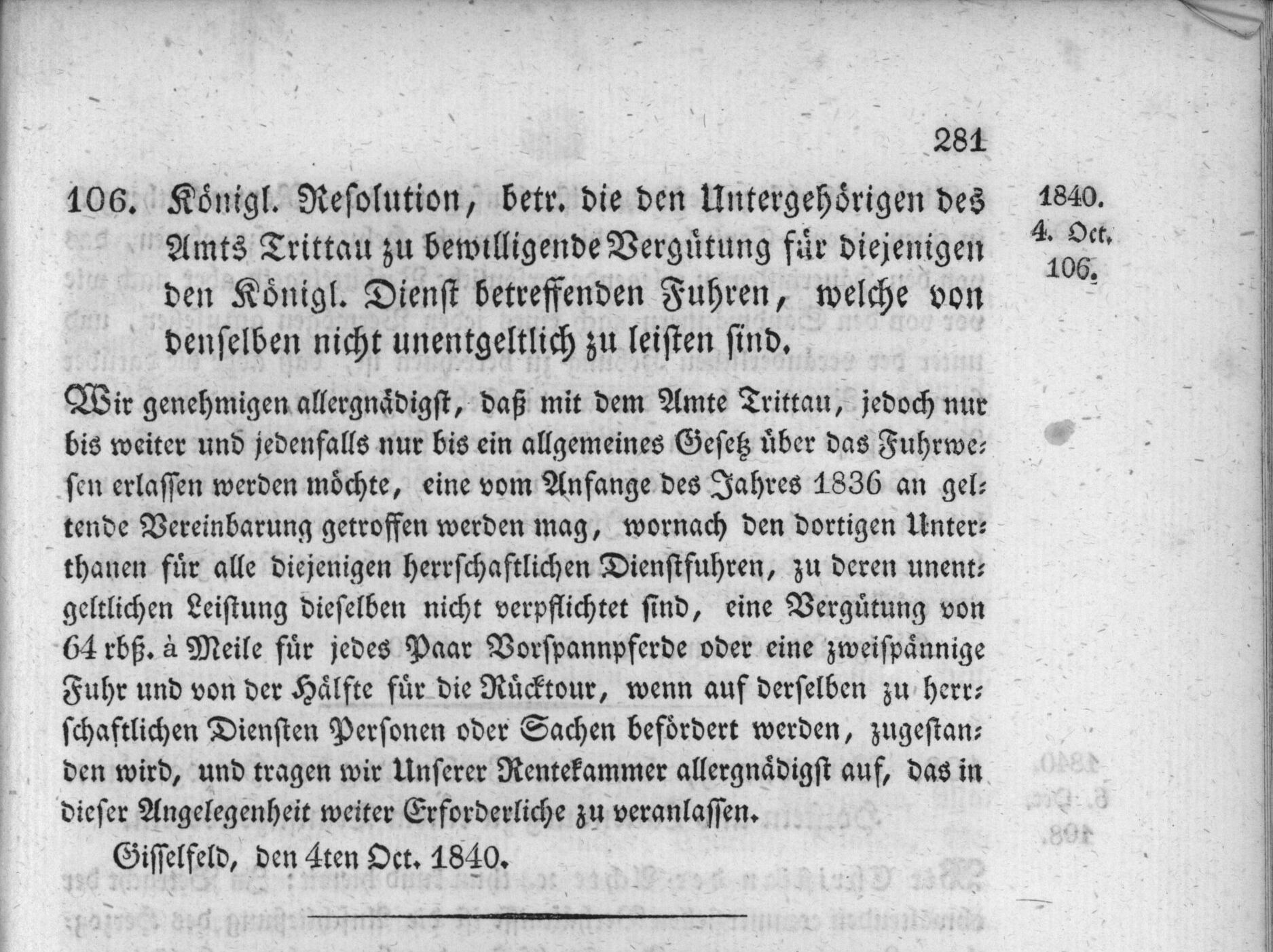 281

106. Königl. Resolution, betr. die den Untergehörigen des Amts Trittau zu bewilligende Vergütung für diejenigen den Königl. Dienst betreffenden Fuhren, welche von denselben nicht unentgeltlich zu leisten sind.

1840.
4. Oct.
106.

Wir genehmigen allergnädigst, daß mit dem Amte Trittau, jedoch nur bis weiter und jedenfalls nur bis ein allgemeines Gesetz über das Fuhrwesen erlassen werden möchte, eine vom Anfange des Jahres 1836 an geltende Vereinbarung getroffen werden mag, wornach den dortigen Unterthanen für alle diejenigen herrschaftlichen Dienstfuhren, zu deren unentgeltlichen Leistung dieselben nicht verpflichtet sind, eine Vergütung von 64 rbß. à Meile für jedes Paar Vorspannpferde oder eine zweispännige Fuhr und von der Hälfte für die Rücktour, wenn auf derselben zu herrschaftlichen Diensten Personen oder Sachen befördert werden, zugestanden wird, und tragen wir Unserer Rentekammer allergnädigst auf, das in dieser Angelegenheit weiter Erforderliche zu veranlassen.

Gisselfeld, den 4ten Oct. 1840.